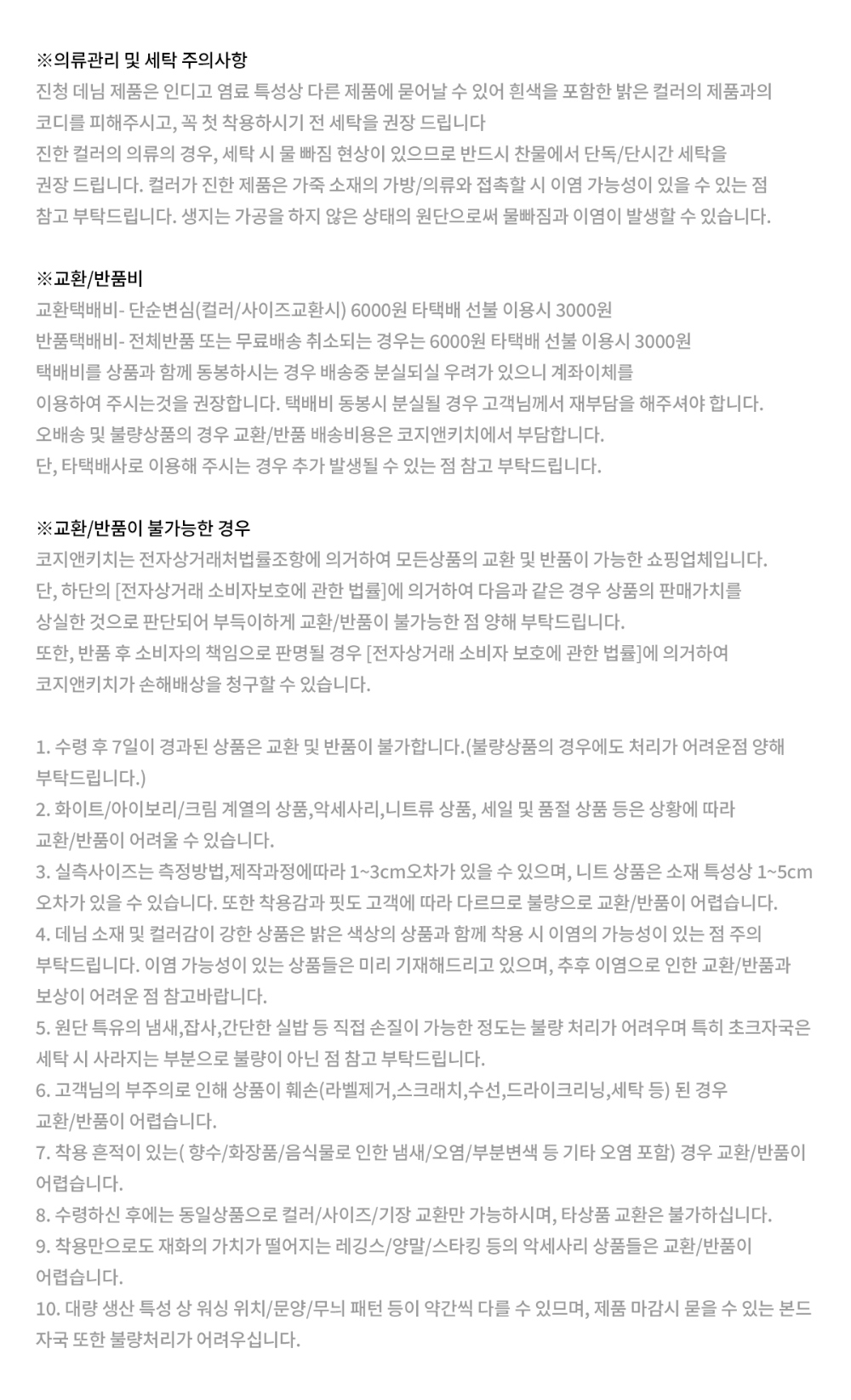 ※의류관리 및 세탁 주의사항
진청 데님 제품은 인디고 염료 특성상 다른 제품에 묻어날 수 있어 흰색을 포함한 밝은 컬러의 제품과의 코디를 피해주시고, 꼭 첫 착용하시기 전 세탁을 권장 드립니다
진한 컬러의 의류의 경우, 세탁 시 물 빠짐 현상이 있으므로 반드시 찬물에서 단독/단시간 세탁을 권장 드립니다. 컬러가 진한 제품은 가죽 소재의 가방/의류와 접촉할 시 이염 가능성이 있을 수 있는 점 참고 부탁드립니다. 생지는 가공을 하지 않은 상태의 원단으로써 물빠짐과 이염이 발생할 수 있습니다.

※교환/반품비
교환택배비- 단순변심(컬러/사이즈교환시) 6000원 타택배 선불 이용시 3000원
반품택배비- 전체반품 또는 무료배송 취소되는 경우는 6000원 타택배 선불 이용시 3000원
택배비를 상품과 함께 동봉하시는 경우 배송중 분실되실 우려가 있으니 계좌이체를 이용하여 주시는것을 권장합니다. 택배비 동봉시 분실될 경우 고객님께서 재부담을 해주셔야 합니다.
오배송 및 불량상품의 경우 교환/반품 배송비용은 코지앤키치에서 부담합니다.
단, 타택배사로 이용해 주시는 경우 추가 발생될 수 있는 점 참고 부탁드립니다.

※교환/반품이 불가능한 경우
코지앤키치는 전자상거래처법률조항에 의거하여 모든상품의 교환 및 반품이 가능한 쇼핑업체입니다.
단, 하단의 [전자상거래 소비자보호에 관한 법률]에 의거하여 다음과 같은 경우 상품의 판매가치를 상실한 것으로 판단되어 부득이하게 교환/반품이 불가능한 점 양해 부탁드립니다.
또한, 반품 후 소비자의 책임으로 판명될 경우 [전자상거래 소비자 보호에 관한 법률]에 의거하여 코지앤키치가 손해배상을 청구할 수 있습니다.

1. 수령 후 7일이 경과된 상품은 교환 및 반품이 불가합니다.(불량상품의 경우에도 처리가 어려운점 양해 부탁드립니다.)
2. 화이트/아이보리/크림 계열의 상품,악세사리,니트류 상품, 세일 및 품절 상품 등은 상황에 따라 교환/반품이 어려울 수 있습니다.
3. 실측사이즈는 측정방법,제작과정에따라 1~3cm오차가 있을 수 있으며, 니트 상품은 소재 특성상 1~5cm 오차가 있을 수 있습니다. 또한 착용감과 핏도 고객에 따라 다르므로 불량으로 교환/반품이 어렵습니다.
4. 데님 소재 및 컬러감이 강한 상품은 밝은 색상의 상품과 함께 착용 시 이염의 가능성이 있는 점 주의 부탁드립니다. 이염 가능성이 있는 상품들은 미리 기재해드리고 있으며, 추후 이염으로 인한 교환/반품과 보상이 어려운 점 참고바랍니다.
5. 원단 특유의 냄새,잡사,간단한 실밥 등 직접 손질이 가능한 정도는 불량 처리가 어려우며 특히 초크자국은 세탁 시 사라지는 부분으로 불량이 아닌 점 참고 부탁드립니다.
6. 고객님의 부주의로 인해 상품이 훼손(라벨제거,스크래치,수선,드라이크리닝,세탁 등) 된 경우 교환/반품이 어렵습니다.
7. 착용 흔적이 있는( 향수/화장품/음식물로 인한 냄새/오염/부분변색 등 기타 오염 포함) 경우 교환/반품이 어렵습니다.
8. 수령하신 후에는 동일상품으로 컬러/사이즈/기장 교환만 가능하시며, 타상품 교환은 불가하십니다.
9. 착용만으로도 재화의 가치가 떨어지는 레깅스/양말/스타킹 등의 악세사리 상품들은 교환/반품이 어렵습니다.
10. 대량 생산 특성 상 워싱 위치/문양/무늬 패턴 등이 약간씩 다를 수 있으며, 제품 마감시 묻을 수 있는 본드 자국 또한 불량처리가 어려우십니다.